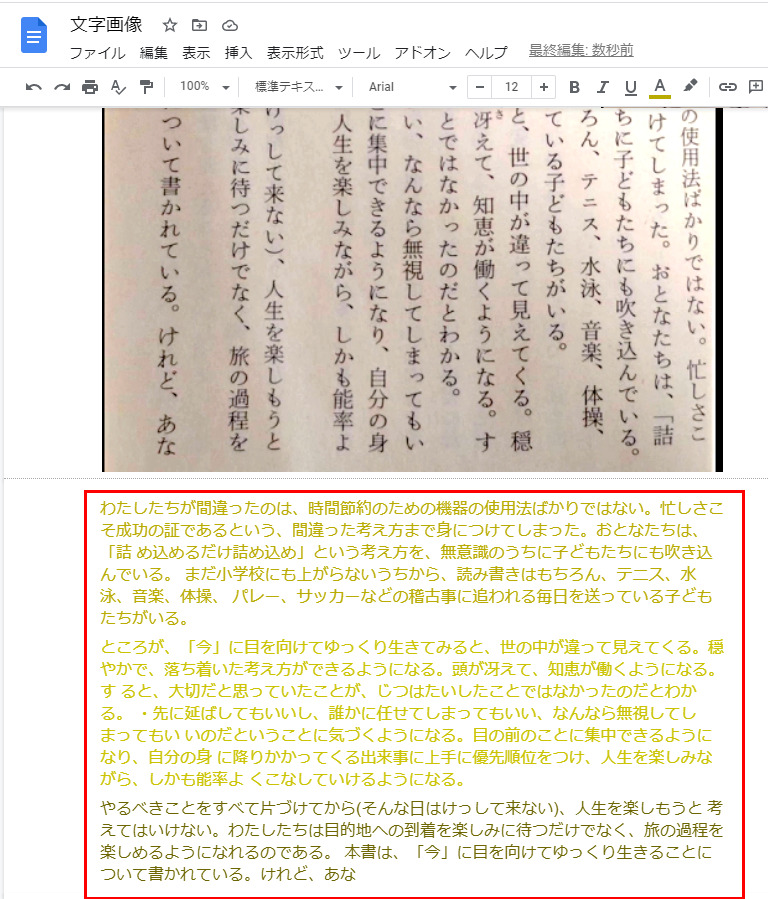 文字画像

ファイル 編集 表示 挿入 表示形式 ツール アドオン ヘルプ 最終編集: 数秒前

100% 標準テキス... Arial 12 B I U A

の使用法ばかりではない。忙しさこ
けてしまった。おとなたちは、「詰
ちに子どもたちにも吹き込んでいる。
ろん、テニス、水泳、音楽、体操、
ている子どもたちがいる。

と、世の中が違って見えてくる。穏
冴えて、知恵が働くようになる。す
とではなかったのだとわかる。
い、なんなら無視してしまってもい
に集中できるようになり、自分の身
人生を楽しみながら、しかも能率よ

けっして来ない)、人生を楽しもうと
楽しみに待つだけでなく、旅の過程を
ついて書かれている。けれど、あな

わたしたちが間違ったのは、時間節約のための機器の使用法ばかりではない。忙しさこそ成功の証であるという、間違った考え方まで身につけてしまった。おとなたちは、「詰 め込めるだけ詰め込め」という考え方を、無意識のうちに子どもたちにも吹き込んでいる。 まだ小学校にも上がらないうちから、読み書きはもちろん、テニス、水泳、音楽、体操、 バレー、サッカーなどの稽古事に追われる毎日を送っている子どもたちがいる。

ところが、「今」に目を向けてゆっくり生きてみると、世の中が違って見えてくる。穏やかで、落ち着いた考え方ができるようになる。頭が冴えて、知恵が働くようになる。す ると、大切だと思っていたことが、じつはたいしたことではなかったのだとわかる。 ・先に延ばしてもいいし、誰かに任せてしまってもいい、なんなら無視してしまってもい いのだということに気づくようになる。目の前のことに集中できるようになり、自分の身 に降りかかってくる出来事に上手に優先順位をつけ、人生を楽しみながら、しかも能率よ くこなしていけるようになる。

やるべきことをすべて片づけてから(そんな日はけっして来ない)、人生を楽しもうと 考えてはいけない。わたしたちは目的地への到着を楽しみに待つだけでなく、旅の過程を楽しめるようになれるのである。 本書は、「今」に目を向けてゆっくり生きることについて書かれている。けれど、あな